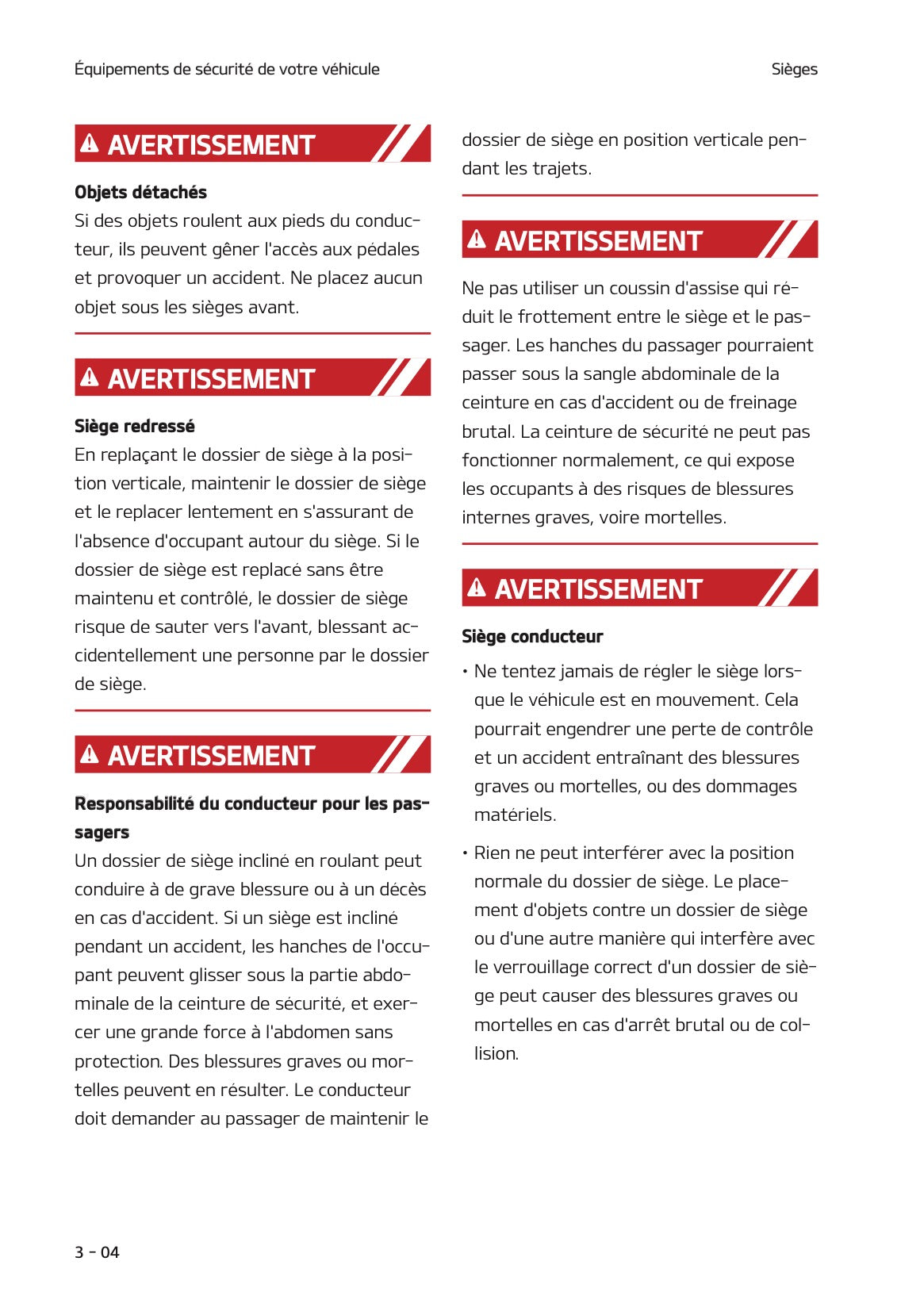 Équipements de sécurité de votre véhicule

Sièges

AVERTISSEMENT

Objets détachés
Si des objets roulent aux pieds du conducteur, ils peuvent gêner l'accès aux pédales et provoquer un accident. Ne placez aucun objet sous les sièges avant.

AVERTISSEMENT

Siège redressé
En replaçant le dossier de siège à la position verticale, maintenir le dossier de siège et le replacer lentement en s'assurant de l'absence d'occupant autour du siège. Si le dossier de siège est replacé sans être maintenu et contrôlé, le dossier de siège risque de sauter vers l'avant, blessant accidentellement une personne par le dossier de siège.

AVERTISSEMENT

Responsabilité du conducteur pour les passagers
Un dossier de siège incliné en roulant peut conduire à de grave blessure ou à un décès en cas d'accident. Si un siège est incliné pendant un accident, les hanches de l'occupant peuvent glisser sous la partie abdominale de la ceinture de sécurité, et exercer une grande force à l'abdomen sans protection. Des blessures graves ou mortelles peuvent en résulter. Le conducteur doit demander au passager de maintenir le dossier de siège en position verticale pendant les trajets.

AVERTISSEMENT

Ne pas utiliser un coussin d'assise qui réduit le frottement entre le siège et le passager. Les hanches du passager pourraient passer sous la sangle abdominale de la ceinture en cas d'accident ou de freinage brutal. La ceinture de sécurité ne peut pas fonctionner normalement, ce qui expose les occupants à des risques de blessures internes graves, voire mortelles.

AVERTISSEMENT

Siège conducteur
• Ne tentez jamais de régler le siège lorsque le véhicule est en mouvement. Cela pourrait engendrer une perte de contrôle et un accident entraînant des blessures graves ou mortelles, ou des dommages matériels.
• Rien ne peut interférer avec la position normale du dossier de siège. Le placement d'objets contre un dossier de siège ou d'une autre manière qui interfère avec le verrouillage correct d'un dossier de siège peut causer des blessures graves ou mortelles en cas d'arrêt brutal ou de collision.

3 - 04